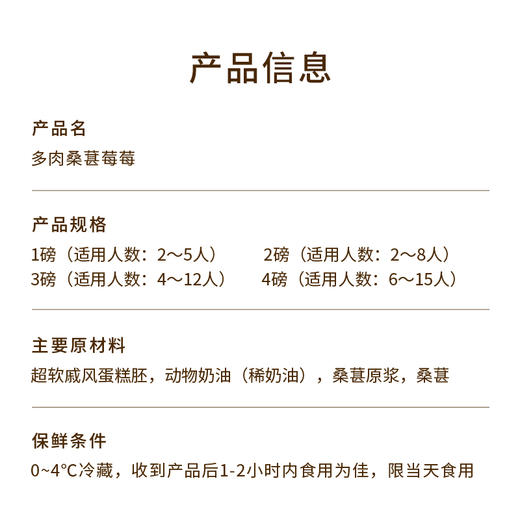 产品信息

产品名
多肉桑葚莓莓

产品规格
1磅（适用人数：2～5人） 2磅（适用人数：2～8人）
3磅（适用人数：4～12人） 4磅（适用人数：6～15人）

主要原材料
超软戚风蛋糕胚，动物奶油（稀奶油），桑葚原浆，桑葚

保鲜条件
0~4°C冷藏，收到产品后1-2小时内食用为佳，限当天食用